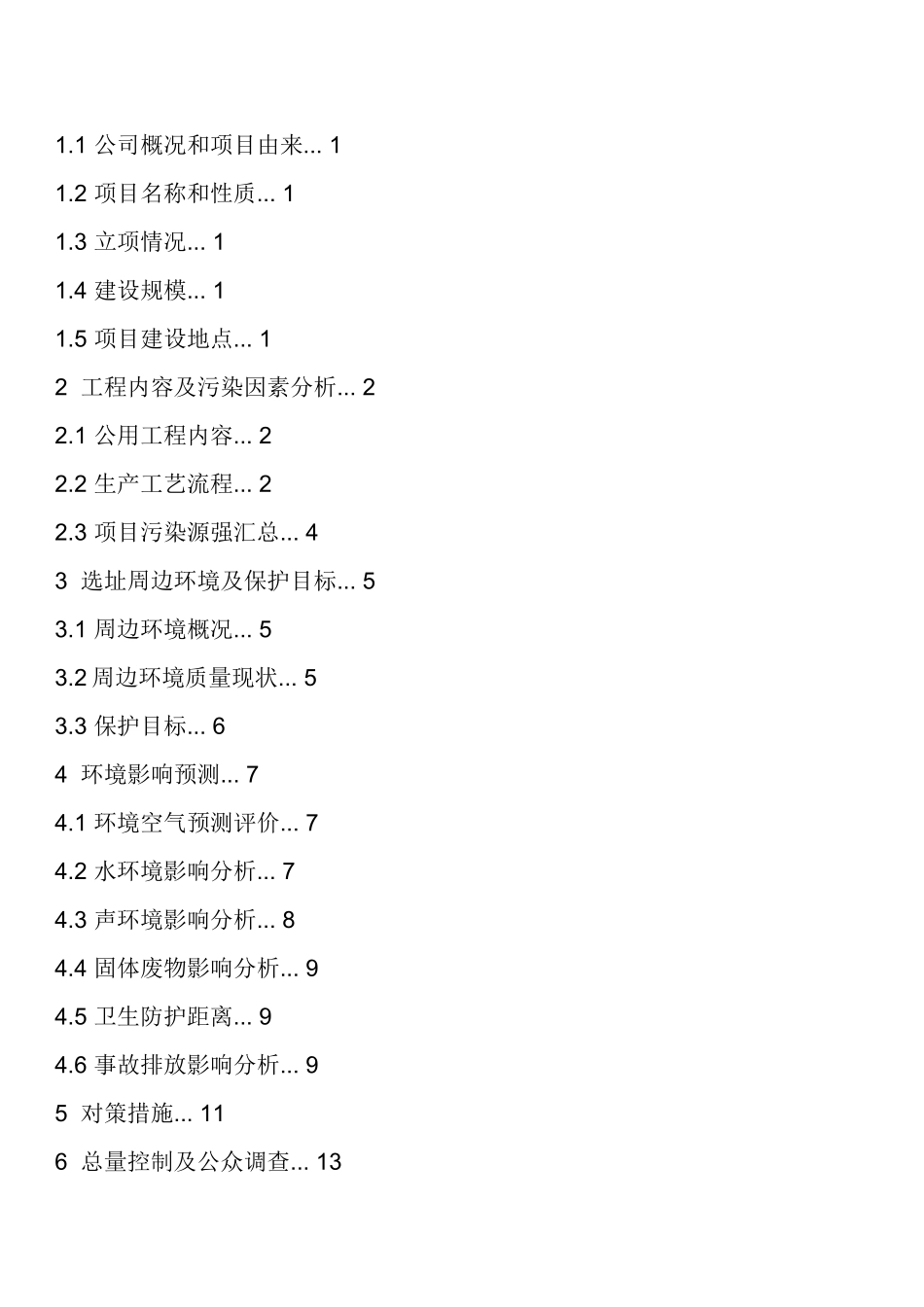 1.1 公司概况和项目由来... 1

1.2 项目名称和性质... 1

1.3 立项情况... 1

1.4 建设规模... 1

1.5 项目建设地点... 1

2 工程内容及污染因素分析... 2

2.1 公用工程内容... 2

2.2 生产工艺流程... 2

2.3 项目污染源强汇总... 4

3 选址周边环境及保护目标... 5

3.1 周边环境概况... 5

3.2 周边环境质量现状... 5

3.3 保护目标... 6

4 环境影响预测... 7

4.1 环境空气预测评价... 7

4.2 水环境影响分析... 7

4.3 声环境影响分析... 8

4.4 固体废物影响分析... 9

4.5 卫生防护距离... 9

4.6 事故排放影响分析... 9

5 对策措施... 11

6 总量控制及公众调查... 13